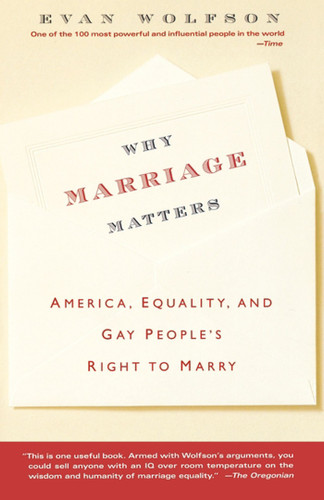 EVAN WOLFSON

One of the 100 most powerful and influential people in the world —Time

WHY MARRIAGE MATTERS

AMERICA, EQUALITY, AND GAY PEOPLE'S RIGHT TO MARRY

"This is one useful book. Armed with Wolfson's arguments, you could sell anyone with an IQ over room temperature on the wisdom and humanity of marriage equality." —The Oregonian